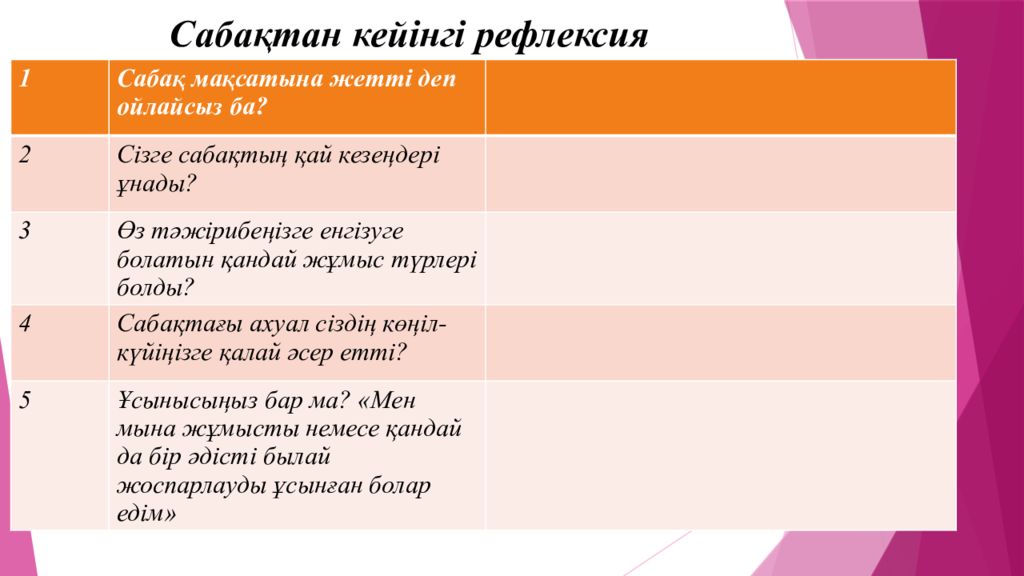 Сабақтан кейінгі рефлексия

| 1 | Сабақ мақсатына жетті деп ойлайсыз ба? | |
|---|---|---|
| 2 | Сізге сабақтың қай кезеңдері ұнады? | |
| 3 | Өз тәжірибеңізге енгізуге болатын қандай жұмыс түрлері болды? | |
| 4 | Сабақтағы ахуал сіздің көңіл-күйіңізге қалай әсер етті? | |
| 5 | Ұсынысыңыз бар ма? «Мен мына жұмысты немесе қандай да бір әдісті былай жоспарлауды ұсынған болар едім» | |